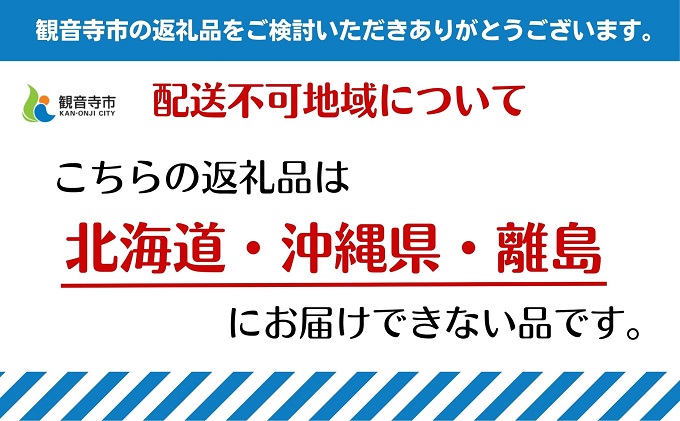 観音寺市の返礼品をご検討いただきありがとうございます。

観音寺市
KAN-ONJI CITY

配送不可地域について

こちらの返礼品は

北海道・沖縄県・離島

にお届けできない品です。